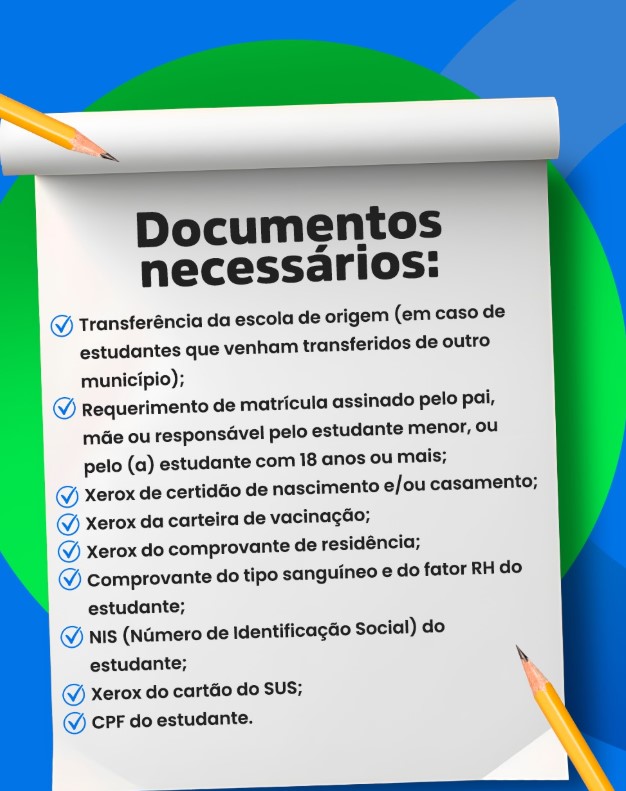 Documentos necessários:

Transferência da escola de origem (em caso de estudantes que venham transferidos de outro município);

Requerimento de matrícula assinado pelo pai, mãe ou responsável pelo estudante menor, ou pelo (a) estudante com 18 anos ou mais;

Xerox de certidão de nascimento e/ou casamento;

Xerox da carteira de vacinação;

Xerox do comprovante de residência;

Comprovante do tipo sanguíneo e do fator RH do estudante;

NIS (Número de Identificação Social) do estudante;

Xerox do cartão do SUS;

CPF do estudante.